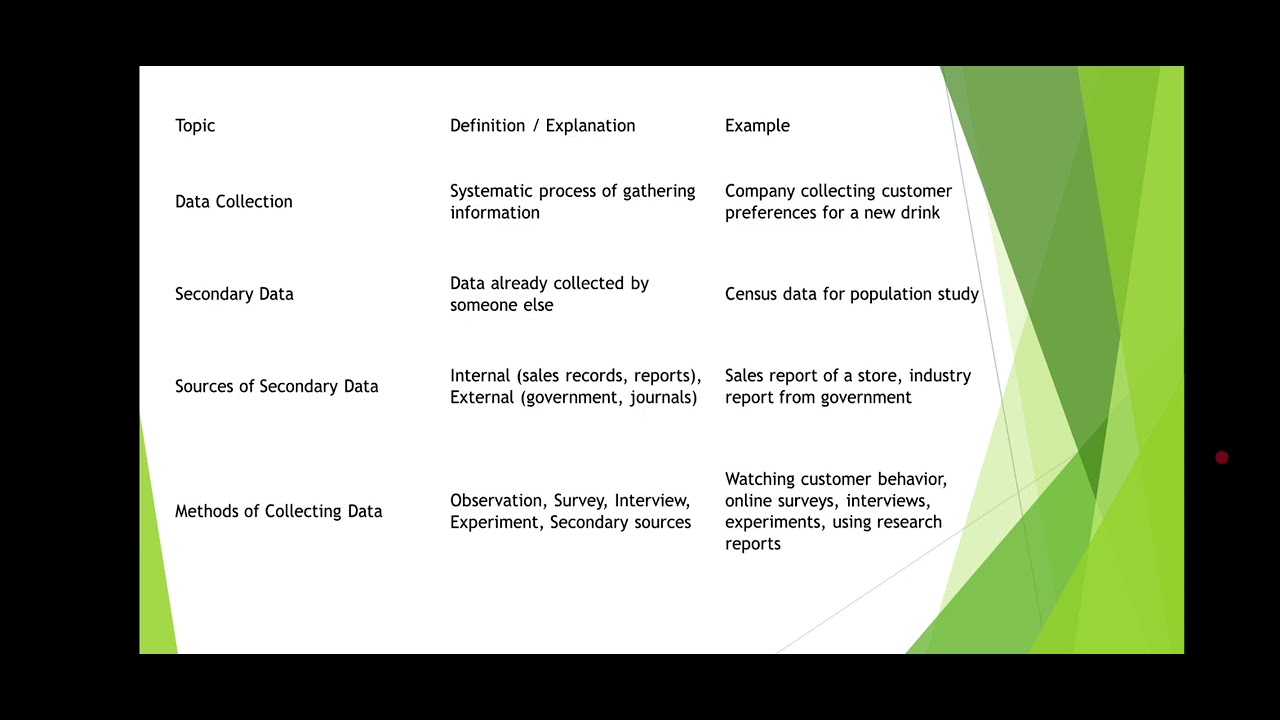 | Topic | Definition / Explanation | Example |
|---|---|---|
| Data Collection | Systematic process of gathering information | Company collecting customer preferences for a new drink |
| Secondary Data | Data already collected by someone else | Census data for population study |
| Sources of Secondary Data | Internal (sales records, reports), External (government, journals) | Sales report of a store, industry report from government |
| Methods of Collecting Data | Observation, Survey, Interview, Experiment, Secondary sources | Watching customer behavior, online surveys, interviews, experiments, using research reports |